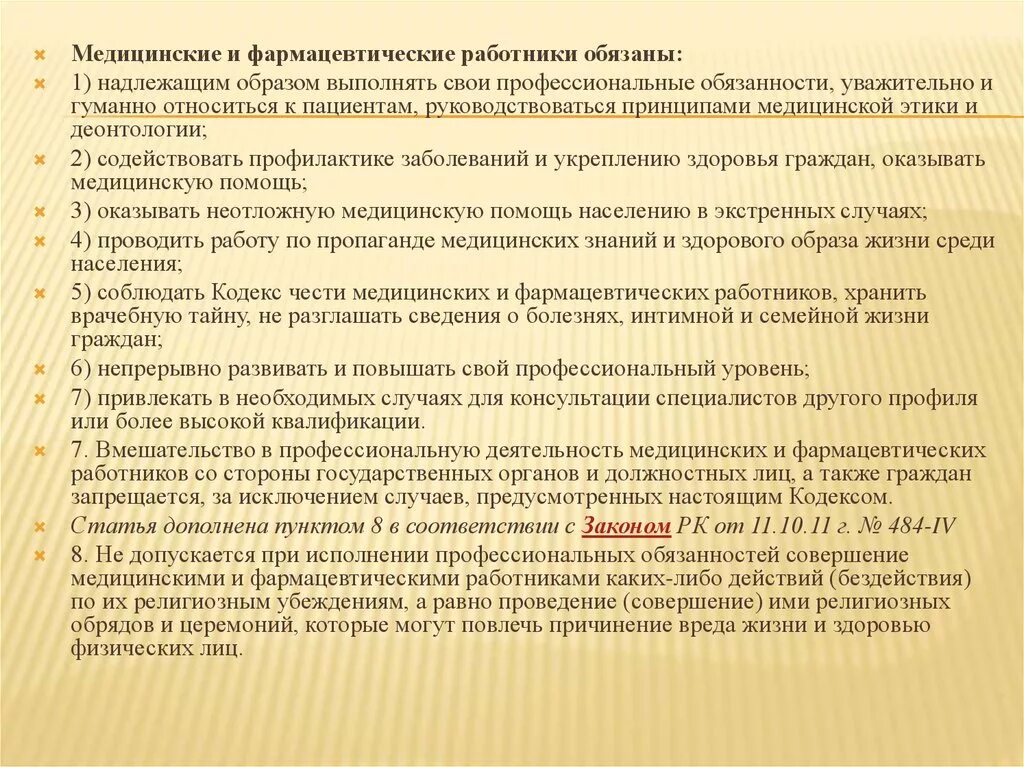 Медицинские и фармацевтические работники обязаны:

1) надлежащим образом выполнять свои профессиональные обязанности, уважительно и гуманно относиться к пациентам, руководствоваться принципами медицинской этики и деонтологии;

2) содействовать профилактике заболеваний и укреплению здоровья граждан, оказывать медицинскую помощь;

3) оказывать неотложную медицинскую помощь населению в экстренных случаях;

4) проводить работу по пропаганде медицинских знаний и здорового образа жизни среди населения;

5) соблюдать Кодекс чести медицинских и фармацевтических работников, хранить врачебную тайну, не разглашать сведения о болезнях, интимной и семейной жизни граждан;

6) непрерывно развивать и повышать свой профессиональный уровень;

7) привлекать в необходимых случаях для консультации специалистов другого профиля или более высокой квалификации.

7. Вмешательство в профессиональную деятельность медицинских и фармацевтических работников со стороны государственных органов и должностных лиц, а также граждан запрещается, за исключением случаев, предусмотренных настоящим Кодексом.

Статья дополнена пунктом 8 в соответствии с Законом РК от 11.10.11 г. № 484-IV

8. Не допускается при исполнении профессиональных обязанностей совершение медицинскими и фармацевтическими работниками каких-либо действий (бездействия) по их религиозным убеждениям, а равно проведение (совершение) ими религиозных обрядов и церемоний, которые могут повлечь причинение вреда жизни и здоровью физических лиц.